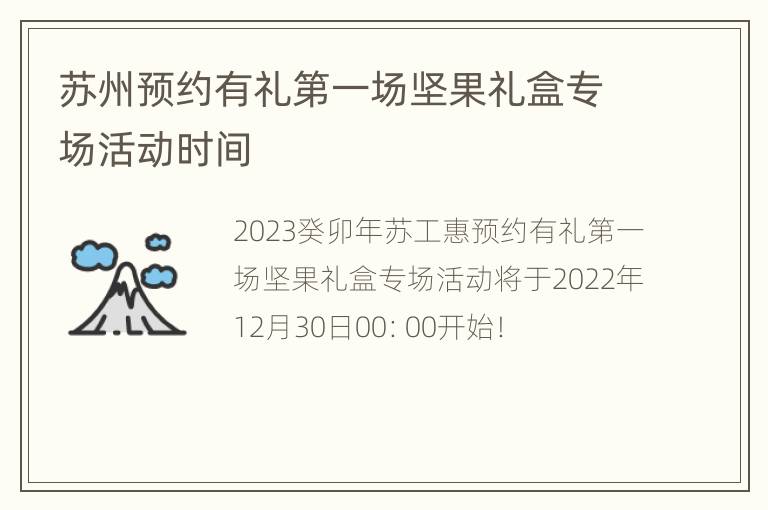 苏州预约有礼第一场坚果礼盒专场活动时间

2023癸卯年苏工惠预约有礼第一场坚果礼盒专场活动将于2022年12月30日00: 00开始!